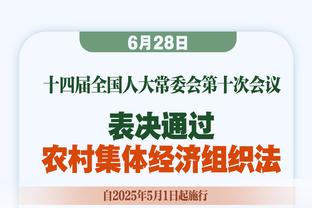 6月28日

十四届全国人大常委会第十次会议

表决通过
农村集体经济组织法

自2025年5月1日起施行